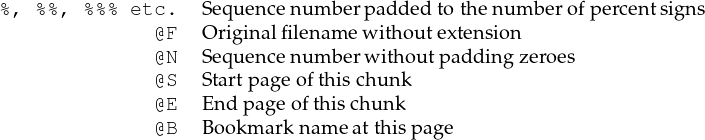 | | |
|---|---|
| %, %%, %%% etc. | Sequence number padded to the number of percent signs |
| @F | Original filename without extension |
| @N | Sequence number without padding zeroes |
| @S | Start page of this chunk |
| @E | End page of this chunk |
| @B | Bookmark name at this page |